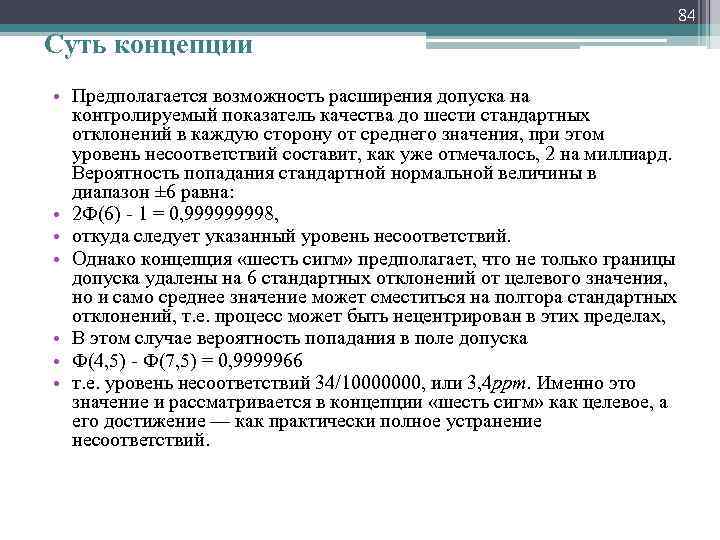 84

Суть концепции

• Предполагается возможность расширения допуска на контролируемый показатель качества до шести стандартных отклонений в каждую сторону от среднего значения, при этом уровень несоответствий составит, как уже отмечалось, 2 на миллиард. Вероятность попадания стандартной нормальной величины в диапазон ±6 равна:
• 2Ф(6) - 1 = 0,999999998,
• откуда следует указанный уровень несоответствий.
• Однако концепция «шесть сигм» предполагает, что не только границы допуска удалены на 6 стандартных отклонений от целевого значения, но и само среднее значение может сместиться на полтора стандартных отклонений, т.е. процесс может быть нецентрирован в этих пределах,
• В этом случае вероятность попадания в поле допуска
• Ф(4,5) - Ф(7,5) = 0,9999966
• т.е. уровень несоответствий 34/10000000, или 3,4ppm. Именно это значение и рассматривается в концепции «шесть сигм» как целевое, а его достижение — как практически полное устранение несоответствий.